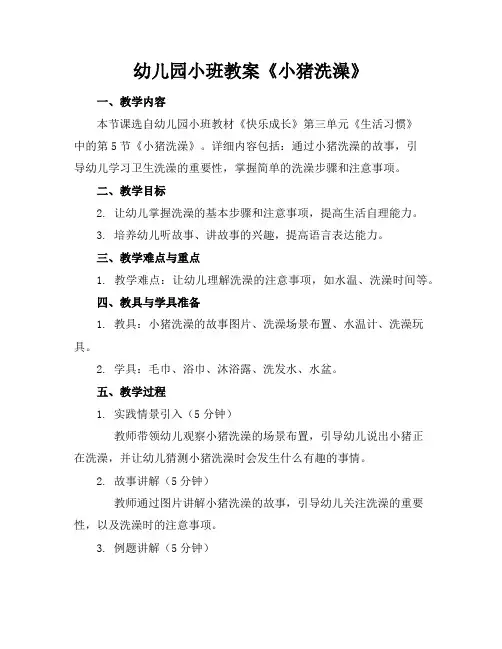 幼儿园小班教案《小猪洗澡》

一、教学内容

本节课选自幼儿园小班教材《快乐成长》第三单元《生活习惯》中的第5节《小猪洗澡》。详细内容包括：通过小猪洗澡的故事，引导幼儿学习卫生洗澡的重要性，掌握简单的洗澡步骤和注意事项。

二、教学目标

2. 让幼儿掌握洗澡的基本步骤和注意事项，提高生活自理能力。

3. 培养幼儿听故事、讲故事的兴趣，提高语言表达能力。

三、教学难点与重点

1. 教学难点：让幼儿理解洗澡的注意事项，如水温、洗澡时间等。

四、教具与学具准备

1. 教具：小猪洗澡的故事图片、洗澡场景布置、水温计、洗澡玩具。

2. 学具：毛巾、浴巾、沐浴露、洗发水、水盆。

五、教学过程

1. 实践情景引入（5分钟）

教师带领幼儿观察小猪洗澡的场景布置，引导幼儿说出小猪正在洗澡，并让幼儿猜测小猪洗澡时会发生什么有趣的事情。

2. 故事讲解（5分钟）

教师通过图片讲解小猪洗澡的故事，引导幼儿关注洗澡的重要性，以及洗澡时的注意事项。

3. 例题讲解（5分钟）